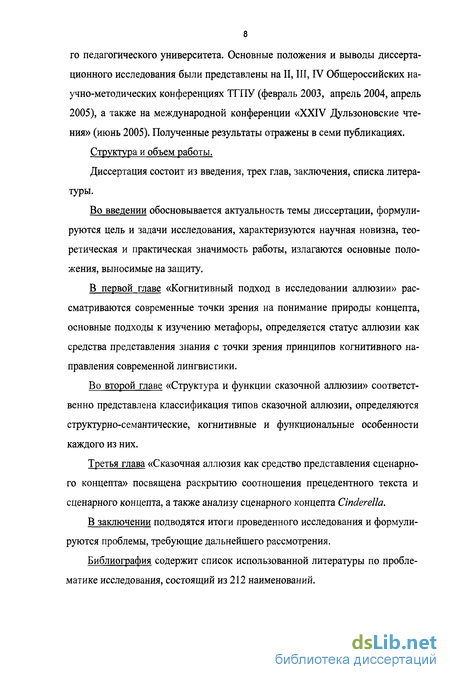 8

го педагогического университета. Основные положения и выводы диссертационного исследования были представлены на II, III, IV Общероссийских научно-методических конференциях ТГПУ (февраль 2003, апрель 2004, апрель 2005), а также на международной конференции «XXIV Дульзоновские чтения» (июнь 2005). Полученные результаты отражены в семи публикациях.

Структура и объем работы.

Диссертация состоит из введения, трех глав, заключения, списка литературы.

Во введении обосновывается актуальность темы диссертации, формулируются цель и задачи исследования, характеризуются научная новизна, теоретическая и практическая значимость работы, излагаются основные положения, выносимые на защиту.

В первой главе «Когнитивный подход в исследовании аллюзии» рассматриваются современные точки зрения на понимание природы концепта, основные подходы к изучению метафоры, определяется статус аллюзии как средства представления знания с точки зрения принципов когнитивного направления современной лингвистики.

Во второй главе «Структура и функции сказочной аллюзии» соответственно представлена классификация типов сказочной аллюзии, определяются структурно-семантические, когнитивные и функциональные особенности каждого из них.

Третья глава «Сказочная аллюзия как средство представления сценарного концепта» посвящена раскрытию соотношения прецедентного текста и сценарного концепта, а также анализу сценарного концепта Cinderella.

В заключении подводятся итоги проведенного исследования и формулируются проблемы, требующие дальнейшего рассмотрения.

Библиография содержит список использованной литературы по проблематике исследования, состоящий из 212 наименований.

dsLib.net
библиотека диссертаций